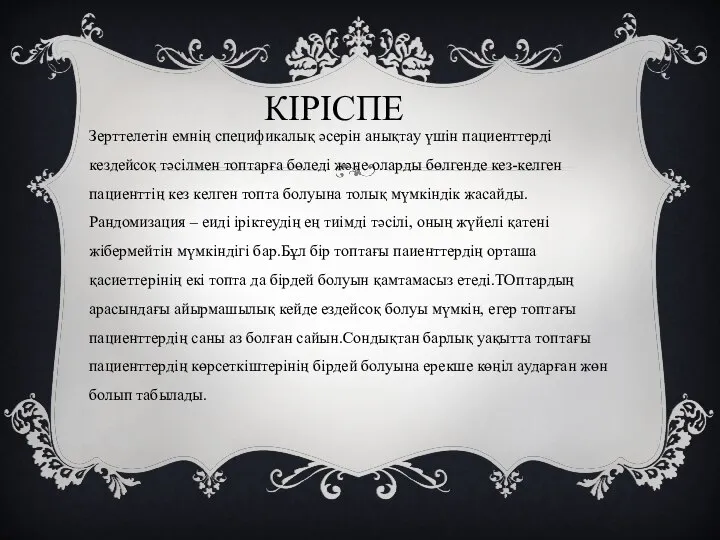 КІРІСПЕ

Зерттелетін емнің спецификалық әсерін анықтау үшін пациенттерді кездейсоқ тәсілмен топтарға бөледі және оларды бөлгенде кез-келген пациенттің кез келген топта болуына толық мүмкіндік жасайды. Рандомизация – еиді іріктеудің ең тиімді тәсілі, оның жүйелі қатені жібермейтін мүмкіндігі бар.Бұл бір топтағы паиенттердің орташа қасиеттерінің екі топта да бірдей болуын қамтамасыз етеді.ТОптардың арасындағы айырмашылық кейде ездейсоқ болуы мүмкін, егер топтағы пациенттердің саны аз болған сайын.Сондықтан барлық уақытта топтағы пациенттердің көрсеткіштерінің бірдей болуына ерекше көңіл аударған жөн болып табылады.